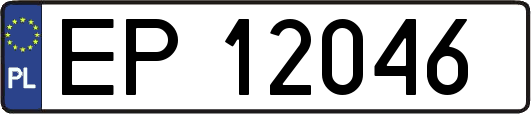 PL

EP 12046